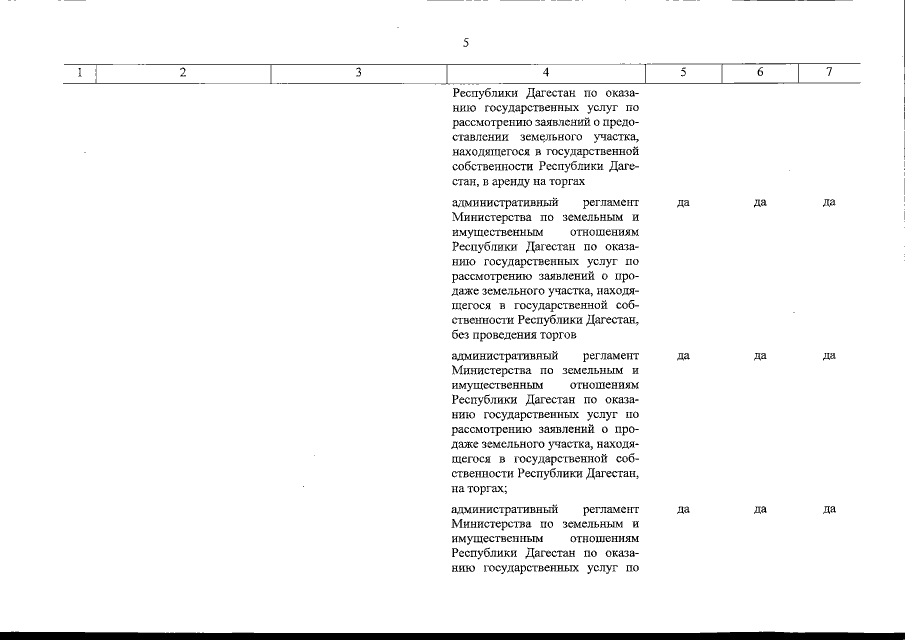 5

| 1 | 2 | 3 | 4 | 5 | 6 | 7 |
|---|---|---|---|---|---|---|
| | | | Республики Дагестан по оказанию государственных услуг по рассмотрению заявлений о предоставлении земельного участка, находящегося в государственной собственности Республики Дагестан, в аренду на торгах | | | |
| | | | административный регламент Министерства по земельным и имущественным отношениям Республики Дагестан по оказанию государственных услуг по рассмотрению заявлений о продаже земельного участка, находящегося в государственной собственности Республики Дагестан, без проведения торгов | да | да | да |
| | | | административный регламент Министерства по земельным и имущественным отношениям Республики Дагестан по оказанию государственных услуг по рассмотрению заявлений о продаже земельного участка, находящегося в государственной собственности Республики Дагестан, на торгах; | да | да | да |
| | | | административный регламент Министерства по земельным и имущественным отношениям Республики Дагестан по оказанию государственных услуг по | да | да | да |